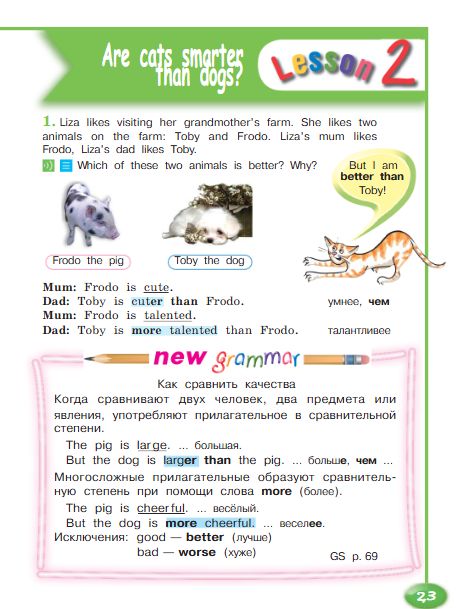 Are cats smarter than dogs?

Lesson 2

1. Liza likes visiting her grandmother's farm. She likes two animals on the farm: Toby and Frodo. Liza's mum likes Frodo, Liza's dad likes Toby.

Which of these two animals is better? Why?

But I am better than Toby!

Frodo the pig

Toby the dog

Mum: Frodo is cute.
Dad: Toby is cuter than Frodo. умнее, чем
Mum: Frodo is talented.
Dad: Toby is more talented than Frodo. талантливее

new grammar

Как сравнить качества

Когда сравнивают двух человек, два предмета или явления, употребляют прилагательное в сравнительной степени.

The pig is large. ... большая.
But the dog is larger than the pig. ... больше, чем ...

Многосложные прилагательные образуют сравнительную степень при помощи слова more (более).

The pig is cheerful. ... весёлый.
But the dog is more cheerful. ... веселее.

Исключения: good — better (лучше)
bad — worse (хуже)

GS p. 69

23